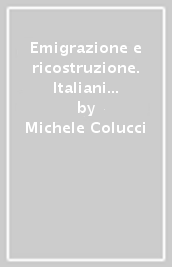 Emigrazione e ricostruzione. Italiani...
by
Michele Colucci